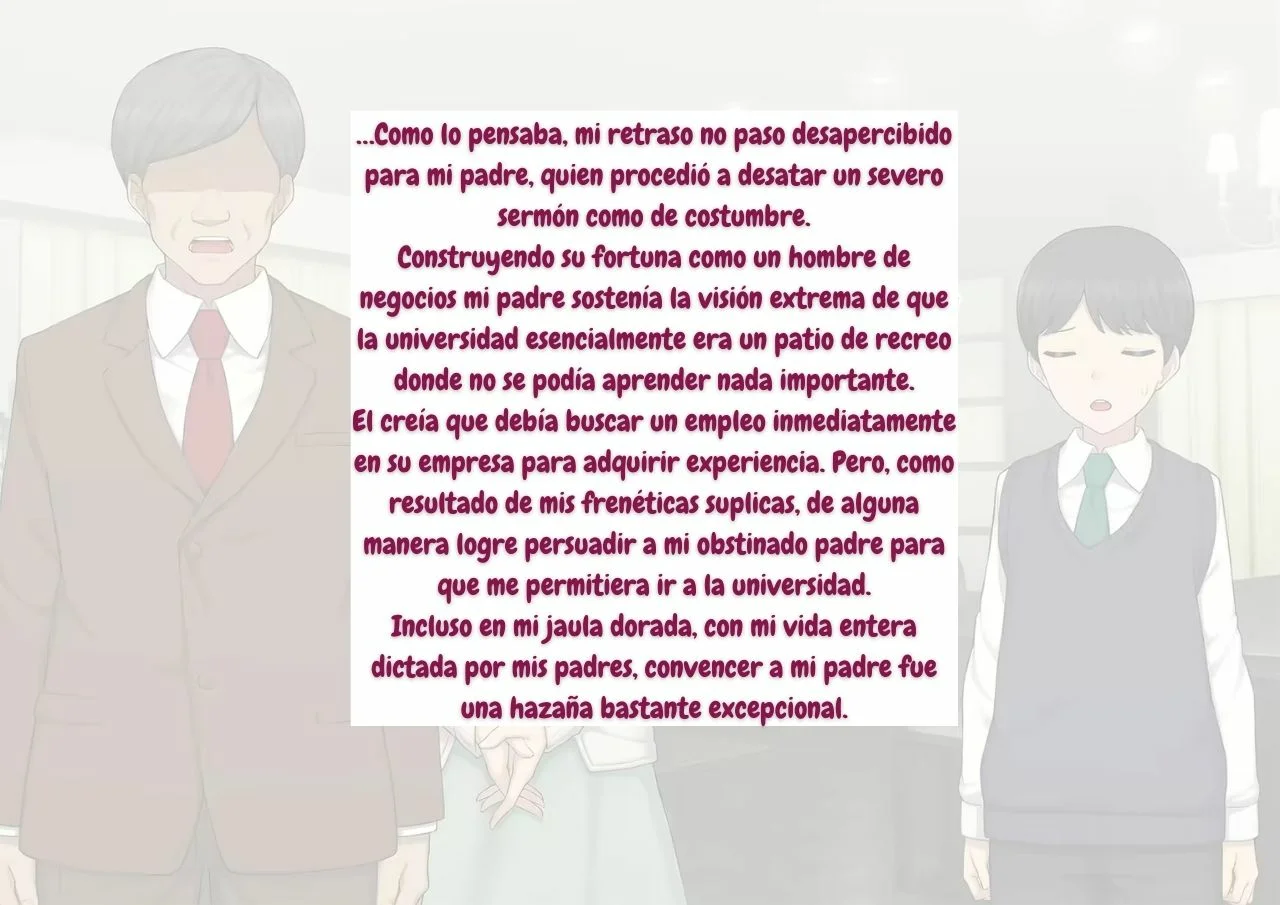 ...Como lo pensaba, mi retraso no paso desapercibido para mi padre, quien procedió a desatar un severo sermón como de costumbre.
Construyendo su fortuna como un hombre de negocios mi padre sostenía la visión extrema de que la universidad esencialmente era un patio de recreo donde no se podía aprender nada importante.
El creía que debía buscar un empleo inmediatamente en su empresa para adquirir experiencia. Pero, como resultado de mis frenéticas suplicas, de alguna manera logre persuadir a mi obstinado padre para que me permitiera ir a la universidad.
Incluso en mi jaula dorada, con mi vida entera dictada por mis padres, convencer a mi padre fue una hazaña bastante excepcional.